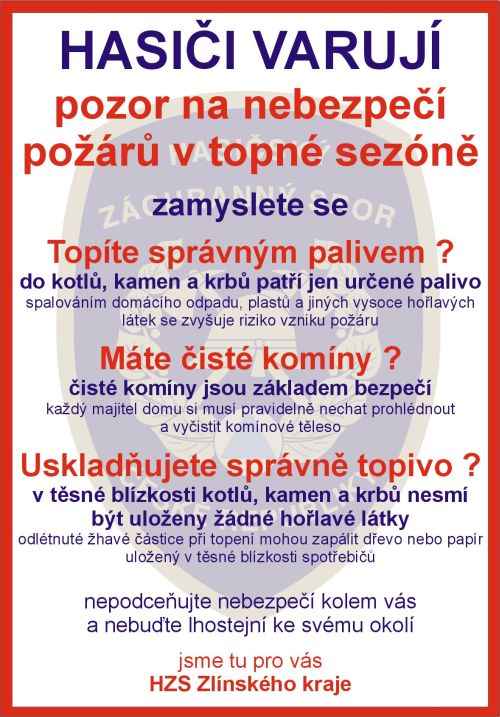 HASIČI VARUJÍ
pozor na nebezpečí požárů v topné sezóně

zamyslete se

Topíte správným palivem ?
do kotlů, kamen a krbů patří jen určené palivo
spalováním domácího odpadu, plastů a jiných vysoce hořlavých látek se zvyšuje riziko vzniku požáru

Máte čisté komíny ?
čisté komíny jsou základem bezpečí
každý majitel domu si musí pravidelně nechat prohlédnout a vyčistit komínové těleso

Uskladňujete správně topivo ?
v těsné blízkosti kotlů, kamen a krbů nesmí být uloženy žádné hořlavé látky
odlétnuté žhavé částice při topení mohou zapálit dřevo nebo papír uložený v těsné blízkosti spotřebičů

nepodceňujte nebezpečí kolem vás a nebuďte lhostejní ke svému okolí

jsme tu pro vás
HZS Zlínského kraje